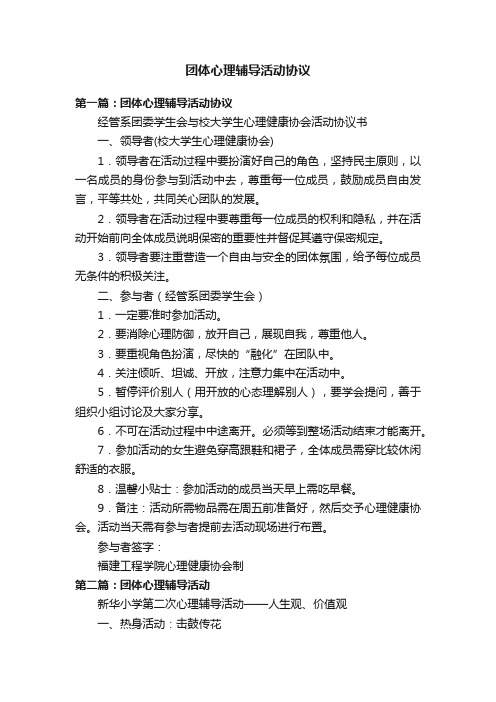 团体心理辅导活动协议

第一篇：团体心理辅导活动协议

经管系团委学生会与校大学生心理健康协会活动协议书

一、领导者(校大学生心理健康协会)

1．领导者在活动过程中要扮演好自己的角色，坚持民主原则，以一名成员的身份参与到活动中去，尊重每一位成员，鼓励成员自由发言，平等共处，共同关心团队的发展。

2．领导者在活动过程中要尊重每一位成员的权利和隐私，并在活动开始前向全体成员说明保密的重要性并督促其遵守保密规定。

3．领导者要注重营造一个自由与安全的团体氛围，给予每位成员无条件的积极关注。

二、参与者（经管系团委学生会）

1．一定要准时参加活动。

2．要消除心理防御，放开自己，展现自我，尊重他人。

3．要重视角色扮演，尽快的“融化”在团队中。

4．关注倾听、坦诚、开放，注意力集中在活动中。

5．暂停评价别人（用开放的心态理解别人），要学会提问，善于组织小组讨论及大家分享。

6．不可在活动过程中中途离开。必须等到整场活动结束才能离开。

7．参加活动的女生避免穿高跟鞋和裙子，全体成员需穿比较休闲舒适的衣服。

8．温馨小贴士：参加活动的成员当天早上需吃早餐。

9．备注：活动所需物品需在周五前准备好，然后交予心理健康协会。活动当天需有参与者提前去活动现场进行布置。

参与者签字：

福建工程学院心理健康协会制

第二篇：团体心理辅导活动

新华小学第二次心理辅导活动——人生观、价值观

一、热身活动：击鼓传花